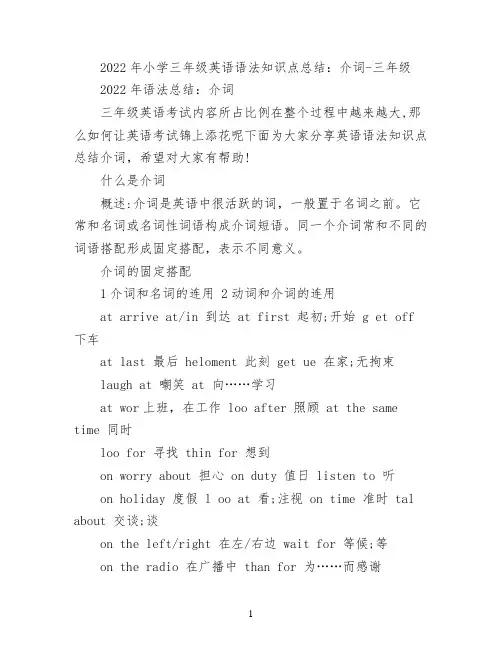 2022 年小学三年级英语语法知识点总结：介词-三年级

2022 年语法总结：介词

三年级英语考试内容所占比例在整个过程中越来越大,那么如何让英语考试锦上添花呢下面为大家分享英语语法知识点总结介词，希望对大家有帮助!

什么是介词

概述:介词是英语中很活跃的词，一般置于名词之前。它常和名词或名词性词语构成介词短语。同一个介词常和不同的词语搭配形成固定搭配，表示不同意义。

介词的固定搭配

1 介词和名词的连用 2 动词和介词的连用

at arrive at/in 到达 at first 起初;开始 g et off 下车

at last 最后 heloment 此刻 get ue 在家;无拘束

laugh at 嘲笑 at 向……学习

at wor 上班，在工作 loo after 照顾 at the same time 同时

loo for 寻找 thin for 想到

on worry about 担心 on duty 值日 listen to 听

on holiday 度假 l oo at 看;注视 on time 准时 tal about 交谈;谈

on the left/right 在左/右边 wait for 等候;等

on the radio 在广播中 than for 为……而感谢

1